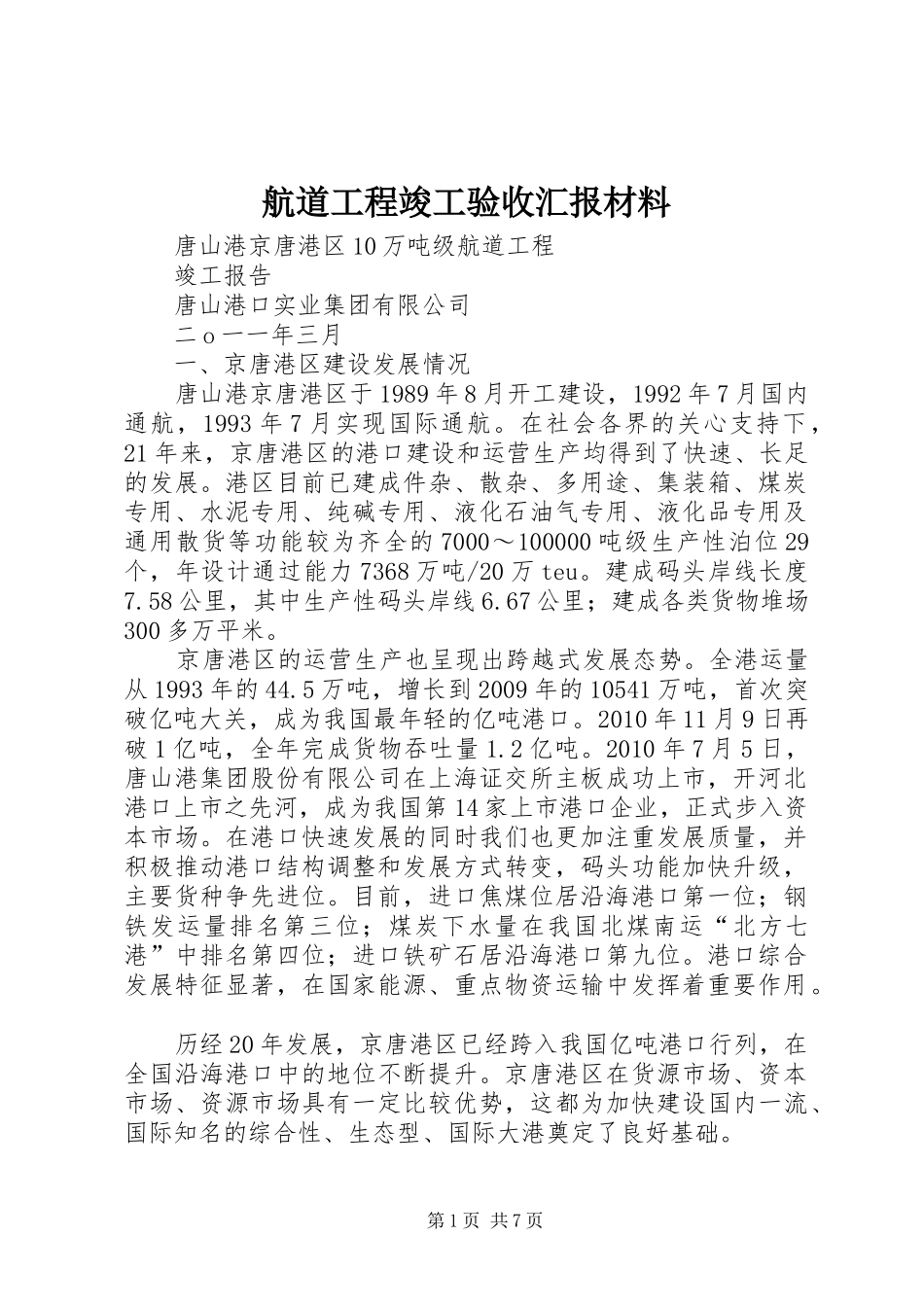 航道工程竣工验收汇报材料

唐山港京唐港区10万吨级航道工程

竣工报告

唐山港口实业集团有限公司

二o一一年三月

一、京唐港区建设发展情况

唐山港京唐港区于1989年8月开工建设，1992年7月国内通航，1993年7月实现国际通航。在社会各界的关心支持下，21年来，京唐港区的港口建设和运营生产均得到了快速、长足的发展。港区目前已建成件杂、散杂、多用途、集装箱、煤炭专用、水泥专用、纯碱专用、液化石油气专用、液化品专用及通用散货等功能较为齐全的7000～100000吨级生产性泊位29个，年设计通过能力7368万吨/20万teu。建成码头岸线长度7.58公里，其中生产性码头岸线6.67公里；建成各类货物堆场300多万平米。

京唐港区的运营生产也呈现出跨越式发展态势。全港运量从1993年的44.5万吨，增长到2009年的10541万吨，首次突破亿吨大关，成为我国最年轻的亿吨港口。2010年11月9日再破1亿吨，全年完成货物吞吐量1.2亿吨。2010年7月5日，唐山港集团股份有限公司在上海证交所主板成功上市，开河北港口上市之先河，成为我国第14家上市港口企业，正式步入资本市场。在港口快速发展的同时我们也更加注重发展质量，并积极推动港口结构调整和发展方式转变，码头功能加快升级，主要货种争先进位。目前，进口焦煤位居沿海港口第一位；钢铁发运量排名第三位；煤炭下水量在我国北煤南运“北方七港”中排名第四位；进口铁矿石居沿海港口第九位。港口综合发展特征显著，在国家能源、重点物资运输中发挥着重要作用。

历经20年发展，京唐港区已经跨入我国亿吨港口行列，在全国沿海港口中的地位不断提升。京唐港区在货源市场、资本市场、资源市场具有一定比较优势，这都为加快建设国内一流、国际知名的综合性、生态型、国际大港奠定了良好基础。

第1页 共7页